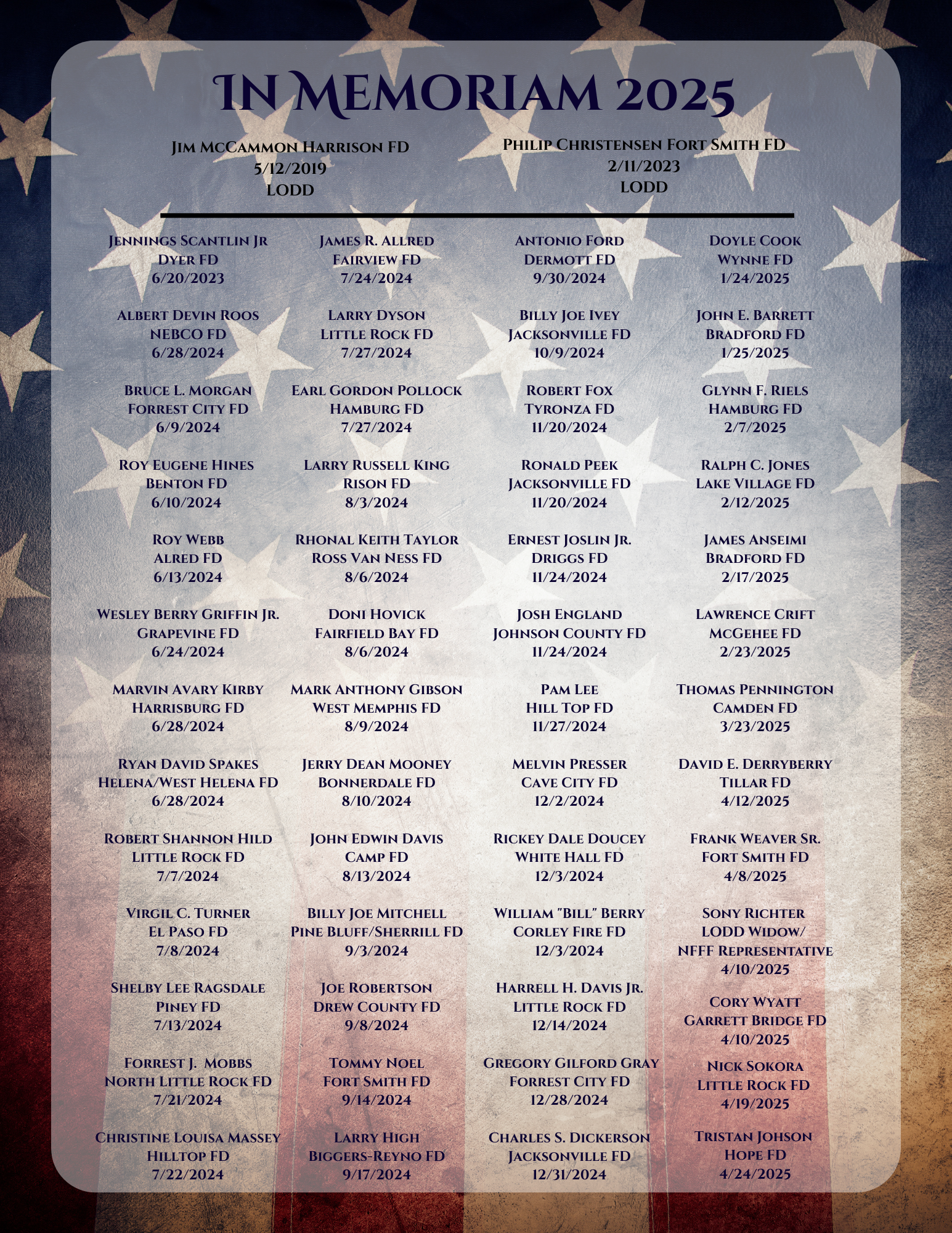 In Memoriam 2025

Jim McCammon Harrison FD
5/12/2019
LODD

Philip Christensen Fort Smith FD
2/11/2023
LODD

Jennings Scantlin Jr
Dyer FD
6/20/2023

Albert Devin Roos
NEBCO FD
6/28/2024

Bruce L. Morgan
Forrest City FD
6/9/2024

Roy Eugene Hines
Benton FD
6/10/2024

Roy Webb
Alred FD
6/13/2024

Wesley Berry Griffin Jr.
Grapevine FD
6/24/2024

Marvin Avary Kirby
Harrisburg FD
6/28/2024

Ryan David Spakes
Helena/West Helena FD
6/28/2024

Robert Shannon Hild
Little Rock FD
7/7/2024

Virgil C. Turner
El Paso FD
7/8/2024

Shelby Lee Ragsdale
Piney FD
7/13/2024

Forrest J. Mobbs
North Little Rock FD
7/21/2024

Christine Louisa Massey
Hilltop FD
7/22/2024

James R. Allred
Fairview FD
7/24/2024

Larry Dyson
Little Rock FD
7/27/2024

Earl Gordon Pollock
Hamburg FD
7/27/2024

Larry Russell King
Rison FD
8/3/2024

Rhonal Keith Taylor
Ross Van Ness FD
8/6/2024

Doni Hovick
Fairfield Bay FD
8/6/2024

Mark Anthony Gibson
West Memphis FD
8/9/2024

Jerry Dean Mooney
Bonnerdale FD
8/10/2024

John Edwin Davis
Camp FD
8/13/2024

Billy Joe Mitchell
Pine Bluff/Sherrill FD
9/3/2024

Joe Robertson
Drew County FD
9/8/2024

Tommy Noel
Fort Smith FD
9/14/2024

Larry High
Biggers-Reyno FD
9/17/2024

Antonio Ford
Dermott FD
9/30/2024

Billy Joe Ivey
Jacksonville FD
10/9/2024

Robert Fox
Tyronza FD
11/20/2024

Ronald Peek
Jacksonville FD
11/20/2024

Ernest Joslin Jr.
Driggs FD
11/24/2024

Josh England
Johnson County FD
11/24/2024

Pam Lee
Hill Top FD
11/27/2024

Melvin Presser
Cave City FD
12/2/2024

Rickey Dale Doucey
White Hall FD
12/3/2024

William "Bill" Berry
Corley Fire FD
12/3/2024

Harrell H. Davis Jr.
Little Rock FD
12/14/2024

Gregory Gilford Gray
Forrest City FD
12/28/2024

Charles S. Dickerson
Jacksonville FD
12/31/2024

Doyle Cook
Wynne FD
1/24/2025

John E. Barrett
Bradford FD
1/25/2025

Glynn F. Riels
Hamburg FD
2/7/2025

Ralph C. Jones
Lake Village FD
2/12/2025

James Anseimi
Bradford FD
2/17/2025

Lawrence Crift
McGehee FD
2/23/2025

Thomas Pennington
Camden FD
3/23/2025

David E. Derryberry
Tillar FD
4/12/2025

Frank Weaver Sr.
Fort Smith FD
4/8/2025

Sony Richter
LODD Widow/
NFFF Representative
4/10/2025

Cory Wyatt
Garrett Bridge FD
4/10/2025

Nick Sokora
Little Rock FD
4/19/2025

Tristan Johson
Hope FD
4/24/2025